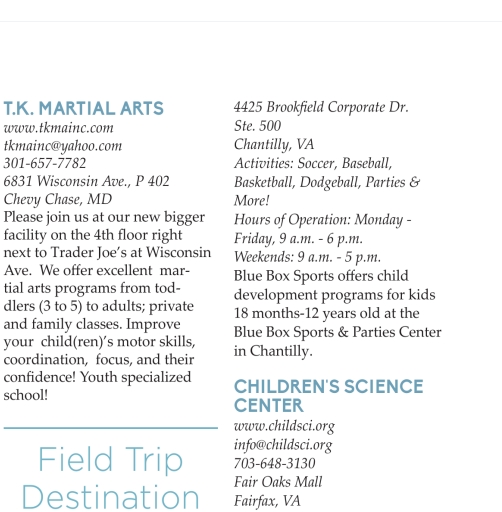 T.K. MARTIAL ARTS
www.tkmainc.com
tkmainc@yahoo.com
301-657-7782
6831 Wisconsin Ave., P 402
Chevy Chase, MD
Please join us at our new bigger facility on the 4th floor right next to Trader Joe's at Wisconsin Ave. We offer excellent martial arts programs from toddlers (3 to 5) to adults; private and family classes. Improve your child(ren)'s motor skills, coordination, focus, and their confidence! Youth specialized school!

Field Trip Destination

4425 Brookfield Corporate Dr.
Ste. 500
Chantilly, VA
Activities: Soccer, Baseball, Basketball, Dodgeball, Parties & More!
Hours of Operation: Monday - Friday, 9 a.m. - 6 p.m.
Weekends: 9 a.m. - 5 p.m.
Blue Box Sports offers child development programs for kids 18 months-12 years old at the Blue Box Sports & Parties Center in Chantilly.

CHILDREN'S SCIENCE CENTER
www.childsci.org
info@childsci.org
703-648-3130
Fair Oaks Mall
Fairfax, VA